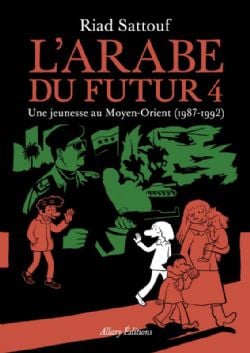 Riad Sattouf

L'ARABE DU FUTUR 4

Une jeunesse au Moyen-Orient (1987-1992)

Allary Éditions